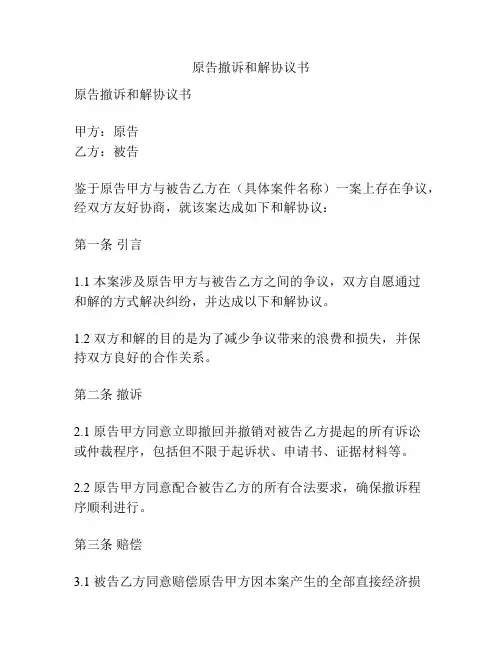 原告撤诉和解协议书

原告撤诉和解协议书

甲方：原告
乙方：被告

鉴于原告甲方与被告乙方在（具体案件名称）一案上存在争议，经双方友好协商，就该案达成如下和解协议：

第一条 引言

1.1 本案涉及原告甲方与被告乙方之间的争议，双方自愿通过和解的方式解决纠纷，并达成以下和解协议。

1.2 双方和解的目的是为了减少争议带来的浪费和损失，并保持双方良好的合作关系。

第二条 撤诉

2.1 原告甲方同意立即撤回并撤销对被告乙方提起的所有诉讼或仲裁程序，包括但不限于起诉状、申请书、证据材料等。

2.2 原告甲方同意配合被告乙方的所有合法要求，确保撤诉程序顺利进行。

第三条 赔偿

3.1 被告乙方同意赔偿原告甲方因本案产生的全部直接经济损